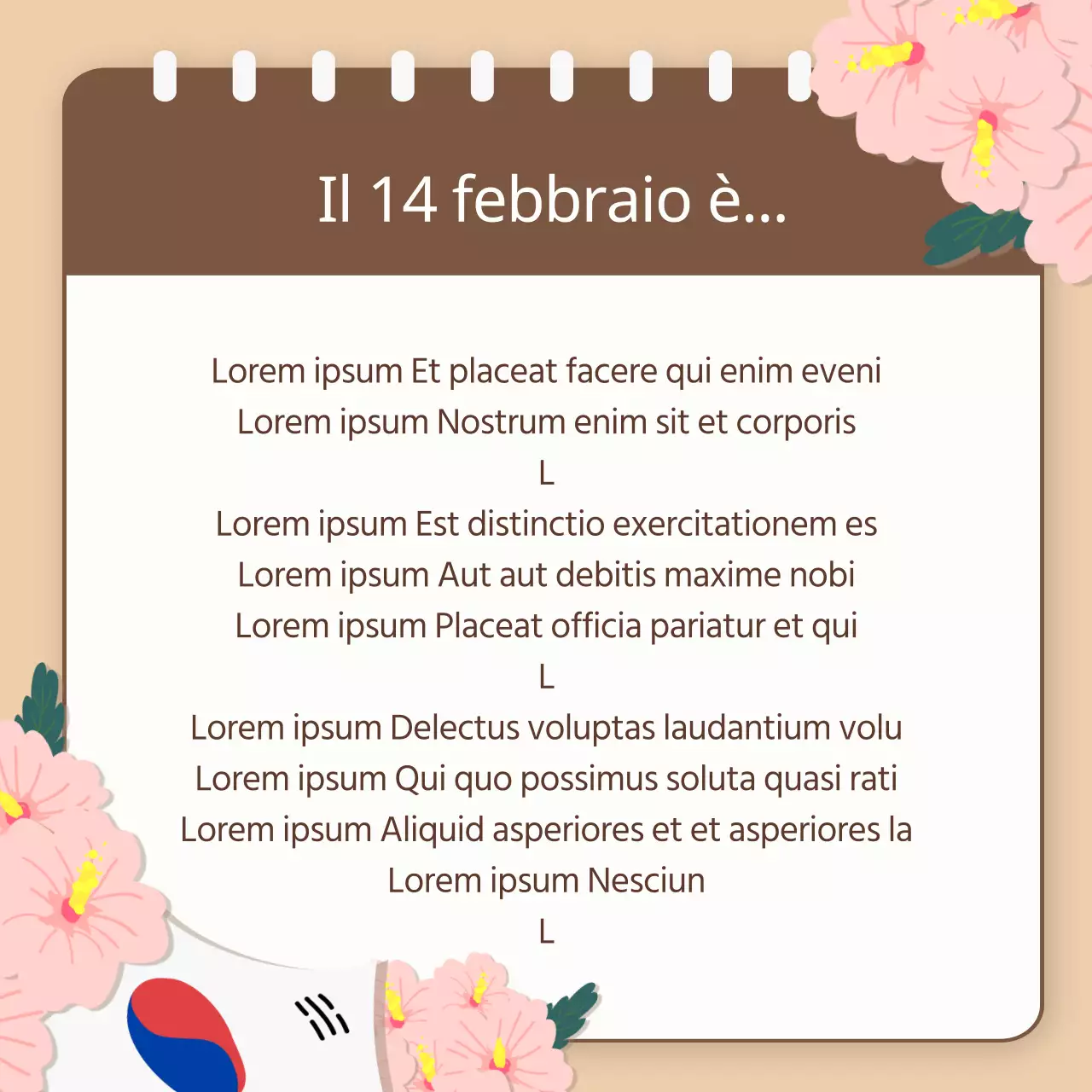 Il 14 febbraio è...

Lorem ipsum Et placeat facere qui enim eveni
Lorem ipsum Nostrum enim sit et corporis
L
Lorem ipsum Est distinctio exercitationem es
Lorem ipsum Aut aut debitis maxime nobi
Lorem ipsum Placeat officia pariatur et qui
L
Lorem ipsum Delectus voluptas laudantium volu
Lorem ipsum Qui quo possimus soluta quasi rati
Lorem ipsum Aliquid asperiores et et asperiores la
Lorem ipsum Nesciun
L